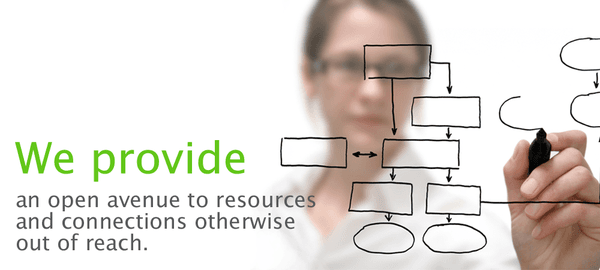 We provide

an open avenue to resources and connections otherwise out of reach.